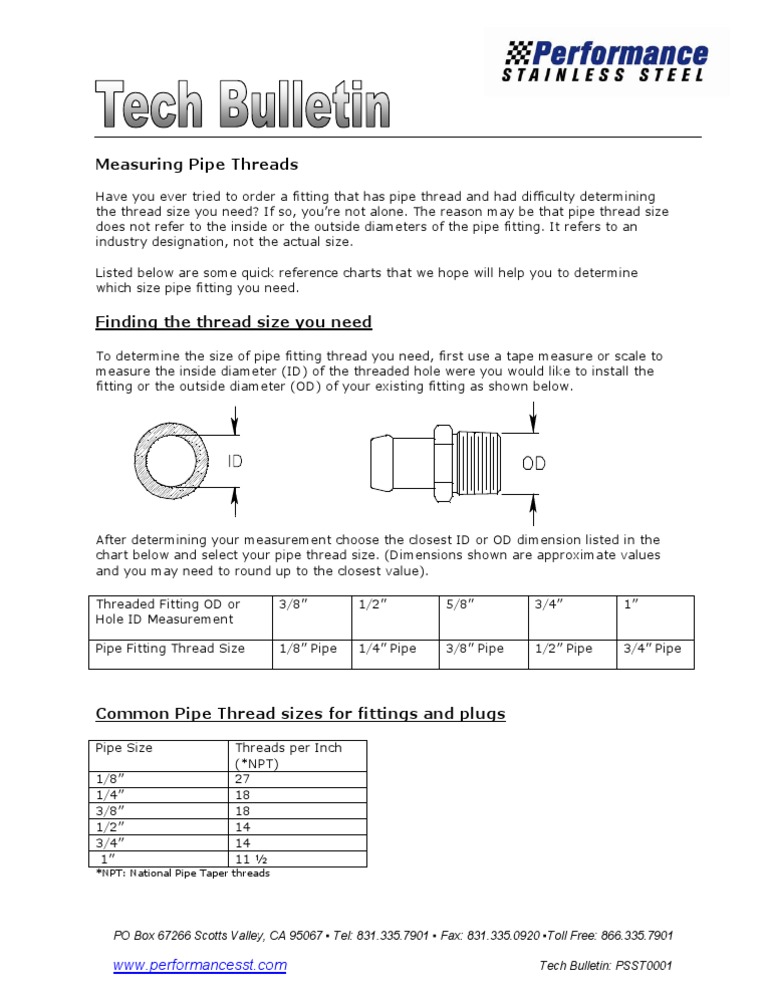 Performance
STAINLESS STEEL

Tech Bulletin

Measuring Pipe Threads

Have you ever tried to order a fitting that has pipe thread and had difficulty determining the thread size you need? If so, you're not alone. The reason may be that pipe thread size does not refer to the inside or the outside diameters of the pipe fitting. It refers to an industry designation, not the actual size.

Listed below are some quick reference charts that we hope will help you to determine which size pipe fitting you need.

Finding the thread size you need

To determine the size of pipe fitting thread you need, first use a tape measure or scale to measure the inside diameter (ID) of the threaded hole were you would like to install the fitting or the outside diameter (OD) of your existing fitting as shown below.

ID

OD

After determining your measurement choose the closest ID or OD dimension listed in the chart below and select your pipe thread size. (Dimensions shown are approximate values and you may need to round up to the closest value).

| Threaded Fitting OD or Hole ID Measurement | 3/8" | 1/2" | 5/8" | 3/4" | 1" |
|---|---|---|---|---|---|
| Pipe Fitting Thread Size | 1/8" Pipe | 1/4" Pipe | 3/8" Pipe | 1/2" Pipe | 3/4" Pipe |

Common Pipe Thread sizes for fittings and plugs

| Pipe Size | Threads per Inch (*NPT) |
|---|---|
| 1/8" | 27 |
| 1/4" | 18 |
| 3/8" | 18 |
| 1/2" | 14 |
| 3/4" | 14 |
| 1" | 11 ½ |

*NPT: National Pipe Taper threads

PO Box 67266 Scotts Valley, CA 95067 • Tel: 831.335.7901 • Fax: 831.335.0920 •Toll Free: 866.335.7901

www.performancesst.com

Tech Bulletin: PSST0001